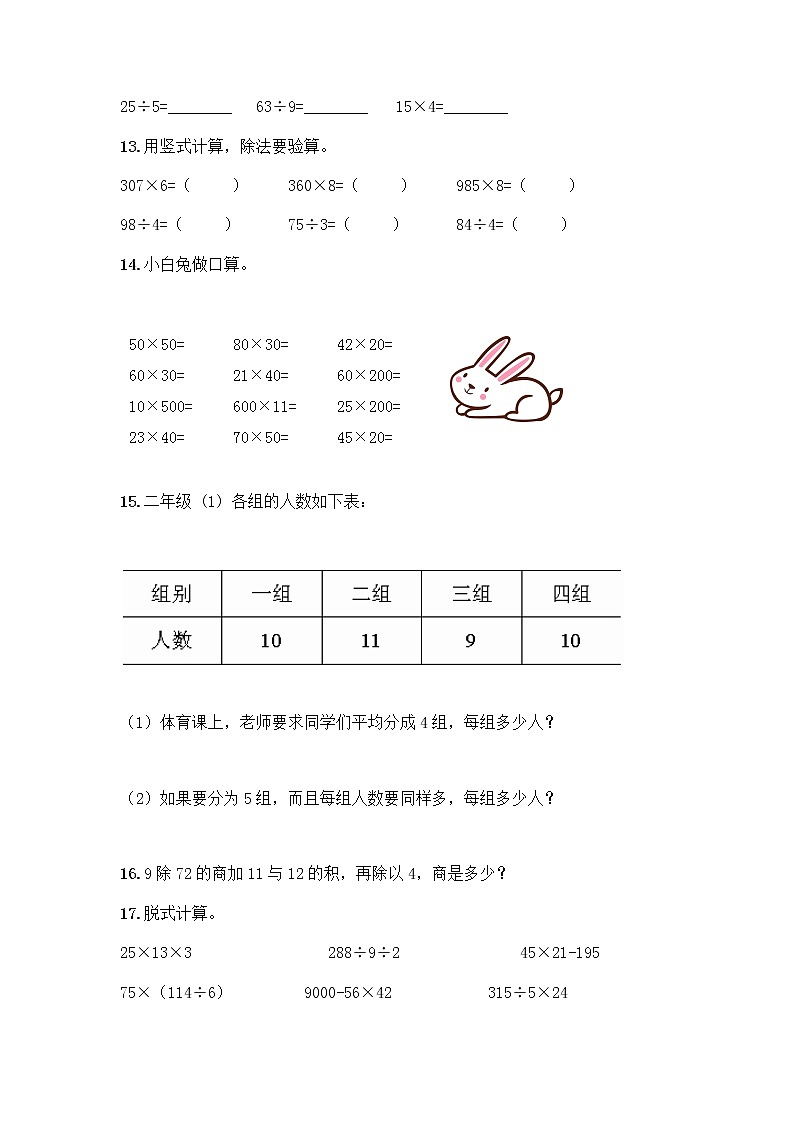 25÷5=________　　63÷9=________　　15×4=________

13.用竖式计算，除法要验算。

307×6=（　　）　　360×8=（　　）　　985×8=（　　）

98÷4=（　　）　　75÷3=（　　）　　84÷4=（　　）

14.小白兔做口算。

50×50=　　80×30=　　42×20=
60×30=　　21×40=　　60×200=
10×500=　　600×11=　　25×200=
23×40=　　70×50=　　45×20=

15.二年级（1）各组的人数如下表：

| 组别 | 一组 | 二组 | 三组 | 四组 |
|---|---|---|---|---|
| 人数 | 10 | 11 | 9 | 10 |

（1）体育课上，老师要求同学们平均分成4组，每组多少人？

（2）如果要分为5组，而且每组人数要同样多，每组多少人？

16.9除72的商加11与12的积，再除以4，商是多少？

17.脱式计算。

25×13×3　　288÷9÷2　　45×21-195

75×（114÷6）　　9000-56×42　　315÷5×24